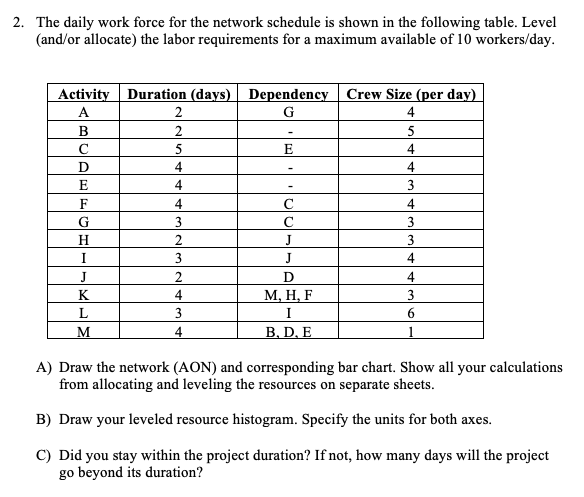 2. The daily work force for the network schedule is shown in the following table. Level (and/or allocate) the labor requirements for a maximum available of 10 workers/day.

| Activity | Duration (days) | Dependency | Crew Size (per day) |
|---|---|---|---|
| A | 2 | G | 4 |
| B | 2 | - | 5 |
| C | 5 | E | 4 |
| D | 4 | - | 4 |
| E | 4 | - | 3 |
| F | 4 | C | 4 |
| G | 3 | C | 3 |
| H | 2 | J | 3 |
| I | 3 | J | 4 |
| J | 2 | D | 4 |
| K | 4 | M, H, F | 3 |
| L | 3 | I | 6 |
| M | 4 | B, D, E | 1 |

A) Draw the network (AON) and corresponding bar chart. Show all your calculations from allocating and leveling the resources on separate sheets.

B) Draw your leveled resource histogram. Specify the units for both axes.

C) Did you stay within the project duration? If not, how many days will the project go beyond its duration?